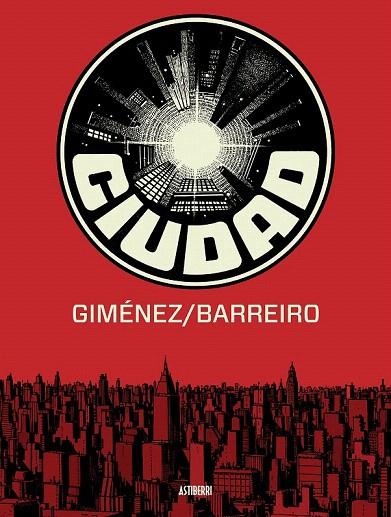 CIUDAD

GIMÉNEZ/BARREIRO

ASTIBERRI